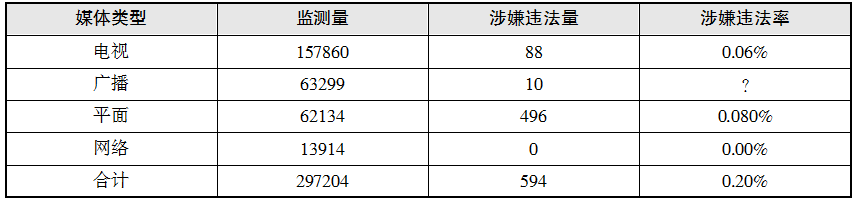 | 媒体类型 | 监测量 | 涉嫌违法量 | 涉嫌违法率 |
|---|---|---|---|
| 电视 | 157860 | 88 | 0.06% |
| 广播 | 63299 | 10 | ? |
| 平面 | 62134 | 496 | 0.080% |
| 网络 | 13914 | 0 | 0.00% |
| 合计 | 297204 | 594 | 0.20% |